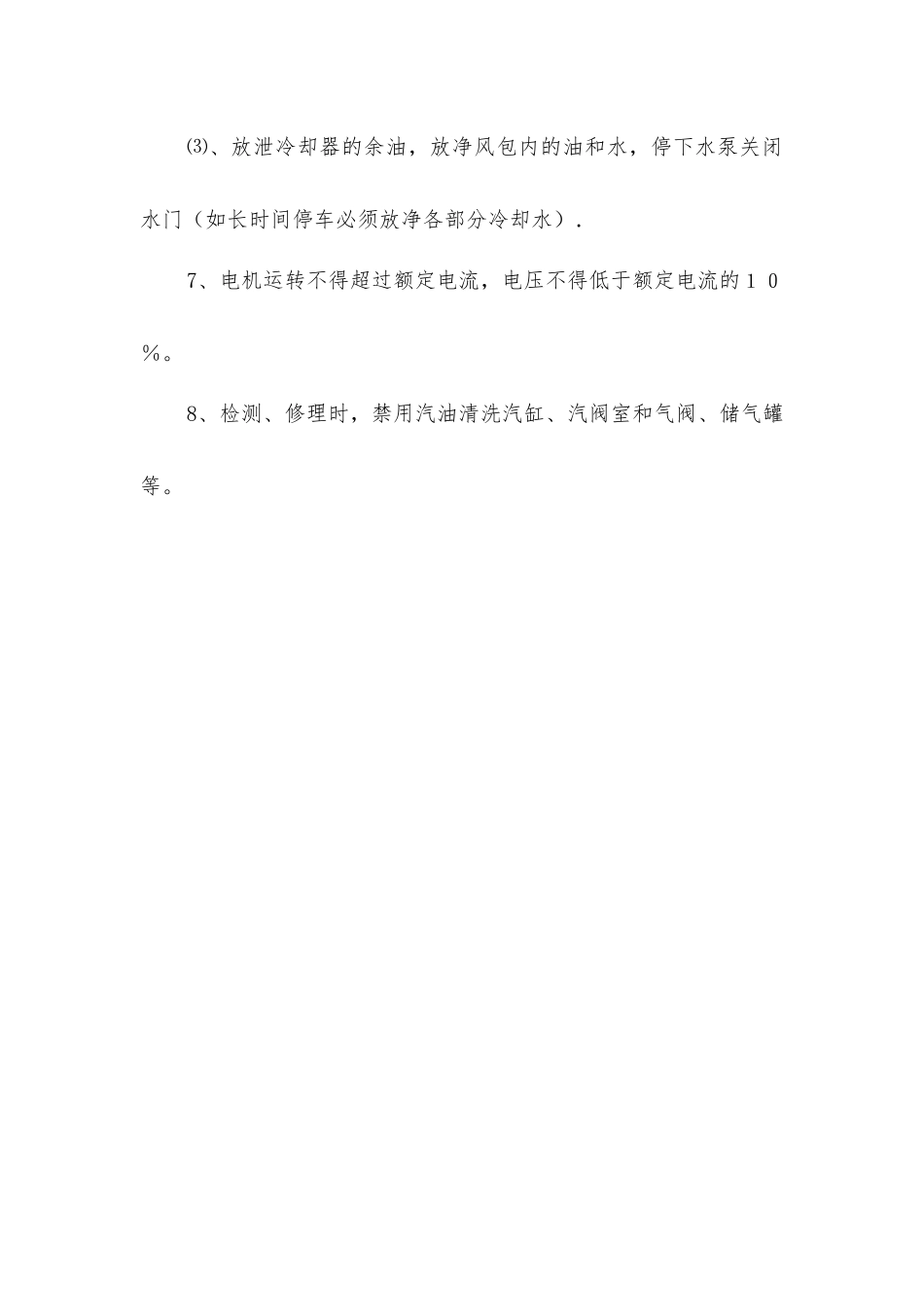 ⑶、放泄冷却器的余油，放净风包内的油和水，停下水泵关闭水门（如长时间停车必须放净各部分冷却水）.

7、电机运转不得超过额定电流，电压不得低于额定电流的１０％。

8、检测、修理时，禁用汽油清洗汽缸、汽阀室和气阀、储气罐等。